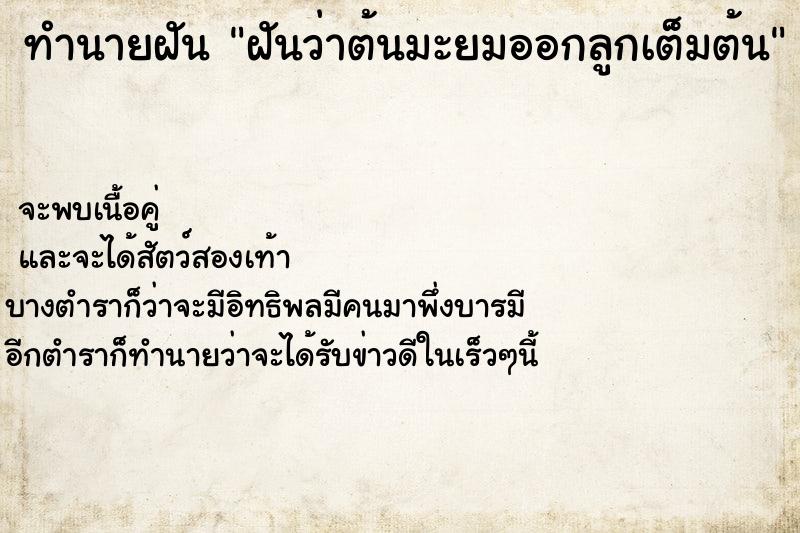 ทำนายฝัน "ฝันว่าต้นมะยมออกลูกเต็มต้น"

จะพบเนื้อคู่
และจะได้สัตว์สองเท้า
บางตำราก็ว่าจะมีอิทธิพลมีคนมาพึ่งบารมี
อีกตำราก็ทำนายว่าจะได้รับข่าวดีในเร็วๆนี้